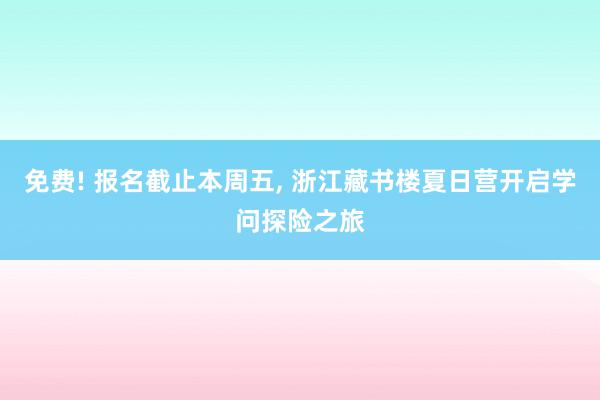 免费! 报名截止本周五, 浙江藏书楼夏日营开启学问探险之旅